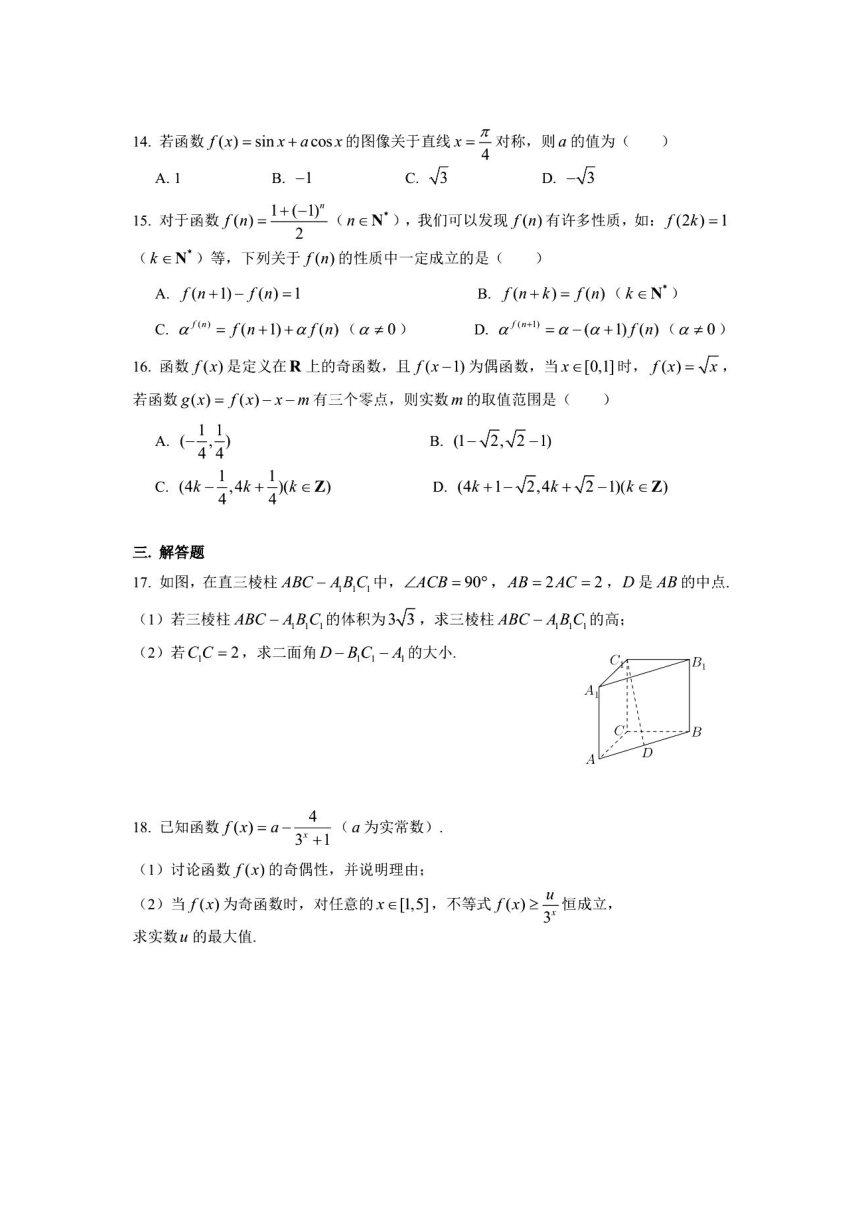 14. 若函数 $f(x)=\sin x+a\cos x$ 的图像关于直线 $x=\frac{\pi}{4}$ 对称，则 $a$ 的值为（　　）

A. 1　　B. $-1$　　C. $\sqrt{3}$　　D. $-\sqrt{3}$

15. 对于函数 $f(n)=\frac{1+(-1)^n}{2}$（$n\in\mathbf{N}^*$），我们可以发现 $f(n)$ 有许多性质，如：$f(2k)=1$（$k\in\mathbf{N}^*$）等，下列关于 $f(n)$ 的性质中一定成立的是（　　）

A. $f(n+1)-f(n)=1$　　B. $f(n+k)=f(n)$（$k\in\mathbf{N}^*$）

C. $\alpha^{f(n)}=f(n+1)+\alpha f(n)$（$\alpha\neq 0$）　　D. $\alpha^{f(n+1)}=\alpha-(\alpha+1)f(n)$（$\alpha\neq 0$）

16. 函数 $f(x)$ 是定义在 $\mathbf{R}$ 上的奇函数，且 $f(x-1)$ 为偶函数，当 $x\in[0,1]$ 时，$f(x)=\sqrt{x}$，若函数 $g(x)=f(x)-x-m$ 有三个零点，则实数 $m$ 的取值范围是（　　）

A. $(-\frac{1}{4},\frac{1}{4})$　　B. $(1-\sqrt{2},\sqrt{2}-1)$

C. $(4k-\frac{1}{4},4k+\frac{1}{4})(k\in\mathbf{Z})$　　D. $(4k+1-\sqrt{2},4k+\sqrt{2}-1)(k\in\mathbf{Z})$

三. 解答题

17. 如图，在直三棱柱 $ABC-A_1B_1C_1$ 中，$\angle ACB=90°$，$AB=2AC=2$，$D$ 是 $AB$ 的中点.

（1）若三棱柱 $ABC-A_1B_1C_1$ 的体积为 $3\sqrt{3}$，求三棱柱 $ABC-A_1B_1C_1$ 的高；

（2）若 $C_1C=2$，求二面角 $D-B_1C_1-A_1$ 的大小.

$C_1$ $B_1$ $A_1$ $C$ $B$ $A$ $D$

18. 已知函数 $f(x)=a-\frac{4}{3^x+1}$（$a$ 为实常数）.

（1）讨论函数 $f(x)$ 的奇偶性，并说明理由；

（2）当 $f(x)$ 为奇函数时，对任意的 $x\in[1,5]$，不等式 $f(x)\geq\frac{u}{3^x}$ 恒成立，求实数 $u$ 的最大值.